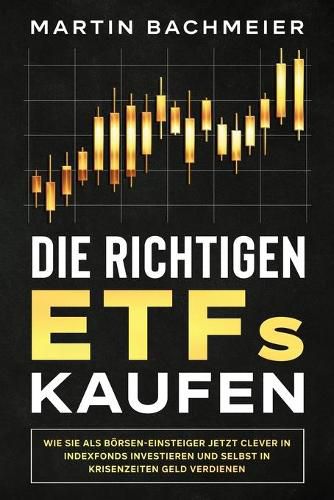 MARTIN BACHMEIER

DIE RICHTIGEN
ETFs
KAUFEN

WIE SIE ALS BÖRSEN-EINSTEIGER JETZT CLEVER IN INDEXFONDS INVESTIEREN UND SELBST IN KRISENZEITEN GELD VERDIENEN